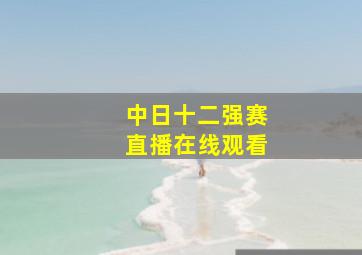 中日十二强赛
直播在线观看